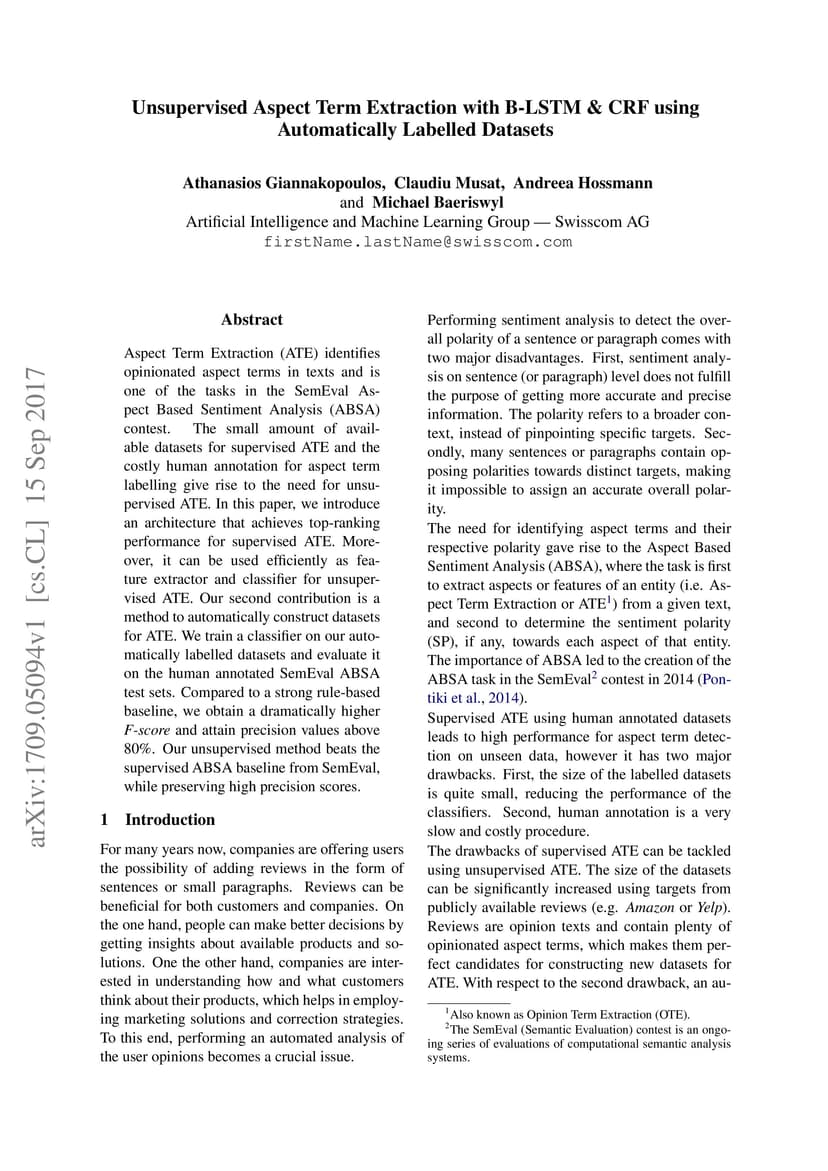 Unsupervised Aspect Term Extraction with B-LSTM & CRF using Automatically Labelled Datasets

Athanasios Giannakopoulos, Claudiu Musat, Andreea Hossmann and Michael Baeriswyl
Artificial Intelligence and Machine Learning Group — Swisscom AG
firstName.lastName@swisscom.com

arXiv:1709.05094v1 [cs.CL] 15 Sep 2017

Abstract

Aspect Term Extraction (ATE) identifies opinionated aspect terms in texts and is one of the tasks in the SemEval Aspect Based Sentiment Analysis (ABSA) contest. The small amount of available datasets for supervised ATE and the costly human annotation for aspect term labelling give rise to the need for unsupervised ATE. In this paper, we introduce an architecture that achieves top-ranking performance for supervised ATE. Moreover, it can be used efficiently as feature extractor and classifier for unsupervised ATE. Our second contribution is a method to automatically construct datasets for ATE. We train a classifier on our automatically labelled datasets and evaluate it on the human annotated SemEval ABSA test sets. Compared to a strong rule-based baseline, we obtain a dramatically higher F-score and attain precision values above 80%. Our unsupervised method beats the supervised ABSA baseline from SemEval, while preserving high precision scores.

1 Introduction

For many years now, companies are offering users the possibility of adding reviews in the form of sentences or small paragraphs. Reviews can be beneficial for both customers and companies. On the one hand, people can make better decisions by getting insights about available products and solutions. One the other hand, companies are interested in understanding how and what customers think about their products, which helps in employing marketing solutions and correction strategies. To this end, performing an automated analysis of the user opinions becomes a crucial issue.

Performing sentiment analysis to detect the overall polarity of a sentence or paragraph comes with two major disadvantages. First, sentiment analysis on sentence (or paragraph) level does not fulfill the purpose of getting more accurate and precise information. The polarity refers to a broader context, instead of pinpointing specific targets. Secondly, many sentences or paragraphs contain opposing polarities towards distinct targets, making it impossible to assign an accurate overall polarity.
The need for identifying aspect terms and their respective polarity gave rise to the Aspect Based Sentiment Analysis (ABSA), where the task is first to extract aspects or features of an entity (i.e. Aspect Term Extraction or ATE$^1$) from a given text, and second to determine the sentiment polarity (SP), if any, towards each aspect of that entity. The importance of ABSA led to the creation of the ABSA task in the SemEval$^2$ contest in 2014 (Pontiki et al., 2014).
Supervised ATE using human annotated datasets leads to high performance for aspect term detection on unseen data, however it has two major drawbacks. First, the size of the labelled datasets is quite small, reducing the performance of the classifiers. Second, human annotation is a very slow and costly procedure.
The drawbacks of supervised ATE can be tackled using unsupervised ATE. The size of the datasets can be significantly increased using targets from publicly available reviews (e.g. Amazon or Yelp). Reviews are opinion texts and contain plenty of opinionated aspect terms, which makes them perfect candidates for constructing new datasets for ATE. With respect to the second drawback, an au-

$^1$Also known as Opinion Term Extraction (OTE).
$^2$The SemEval (Semantic Evaluation) contest is an ongoing series of evaluations of computational semantic analysis systems.